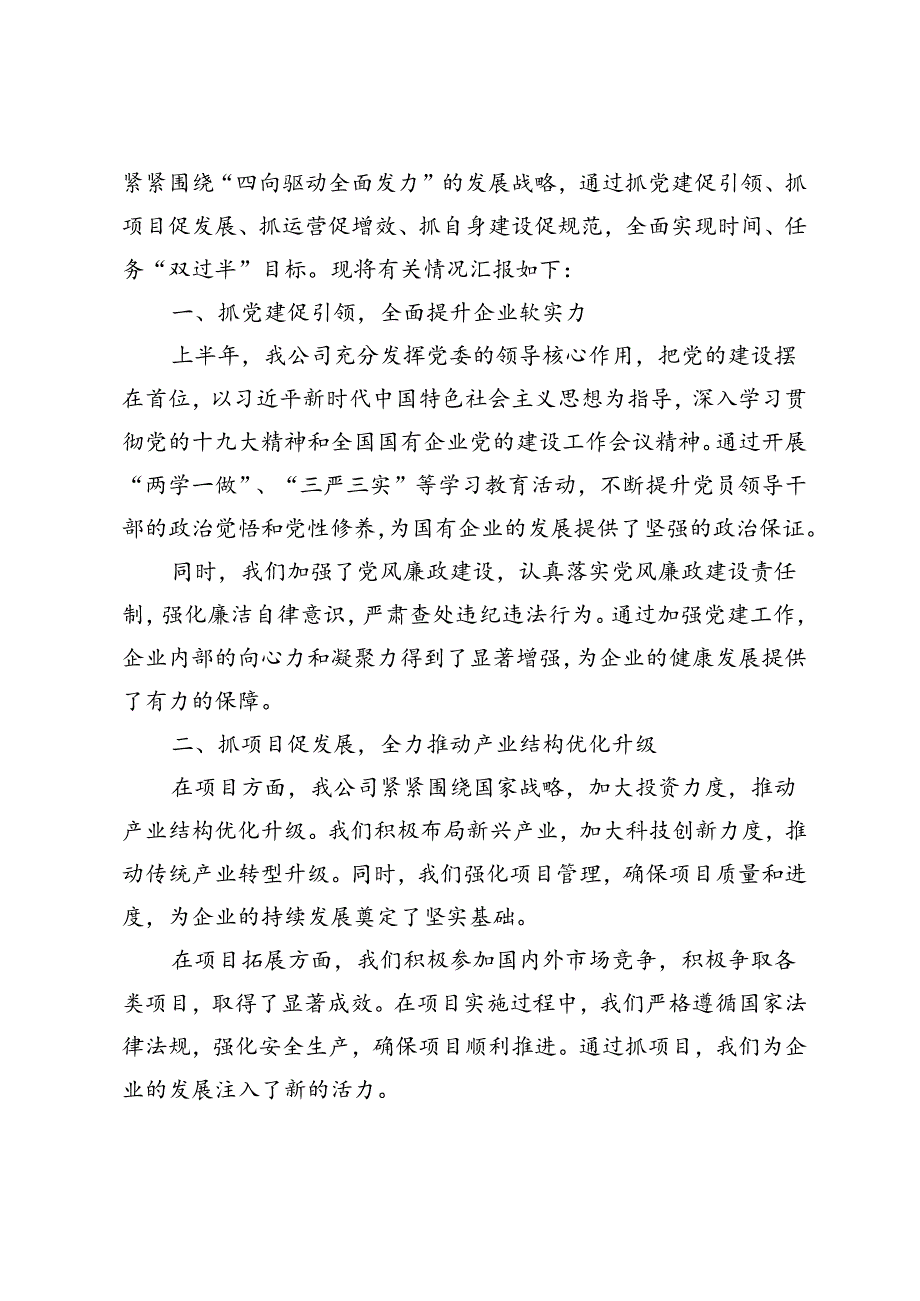 紧紧围绕“四向驱动全面发力”的发展战略，通过抓党建促引领、抓项目促发展、抓运营促增效、抓自身建设促规范，全面实现时间、任务“双过半”目标。现将有关情况汇报如下：

一、抓党建促引领，全面提升企业软实力

上半年，我公司充分发挥党委的领导核心作用，把党的建设摆在首位，以习近平新时代中国特色社会主义思想为指导，深入学习贯彻党的十九大精神和全国国有企业党的建设工作会议精神。通过开展“两学一做”、“三严三实”等学习教育活动，不断提升党员领导干部的政治觉悟和党性修养，为国有企业的发展提供了坚强的政治保证。

同时，我们加强了党风廉政建设，认真落实党风廉政建设责任制，强化廉洁自律意识，严肃查处违纪违法行为。通过加强党建工作，企业内部的向心力和凝聚力得到了显著增强，为企业的健康发展提供了有力的保障。

二、抓项目促发展，全力推动产业结构优化升级

在项目方面，我公司紧紧围绕国家战略，加大投资力度，推动产业结构优化升级。我们积极布局新兴产业，加大科技创新力度，推动传统产业转型升级。同时，我们强化项目管理，确保项目质量和进度，为企业的持续发展奠定了坚实基础。

在项目拓展方面，我们积极参加国内外市场竞争，积极争取各类项目，取得了显著成效。在项目实施过程中，我们严格遵循国家法律法规，强化安全生产，确保项目顺利推进。通过抓项目，我们为企业的发展注入了新的活力。